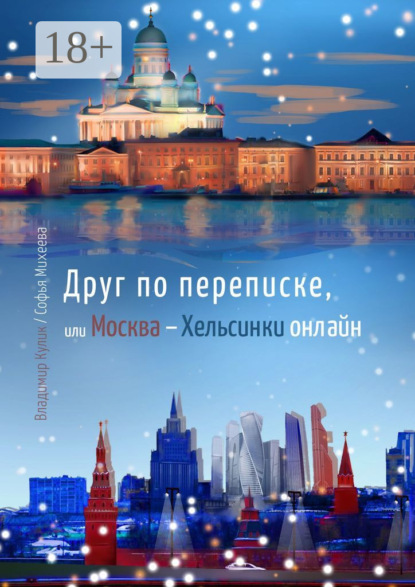 18+

Владимир Кулик / Софья Михеева

Друг по переписке,

или Москва – Хельсинки онлайн